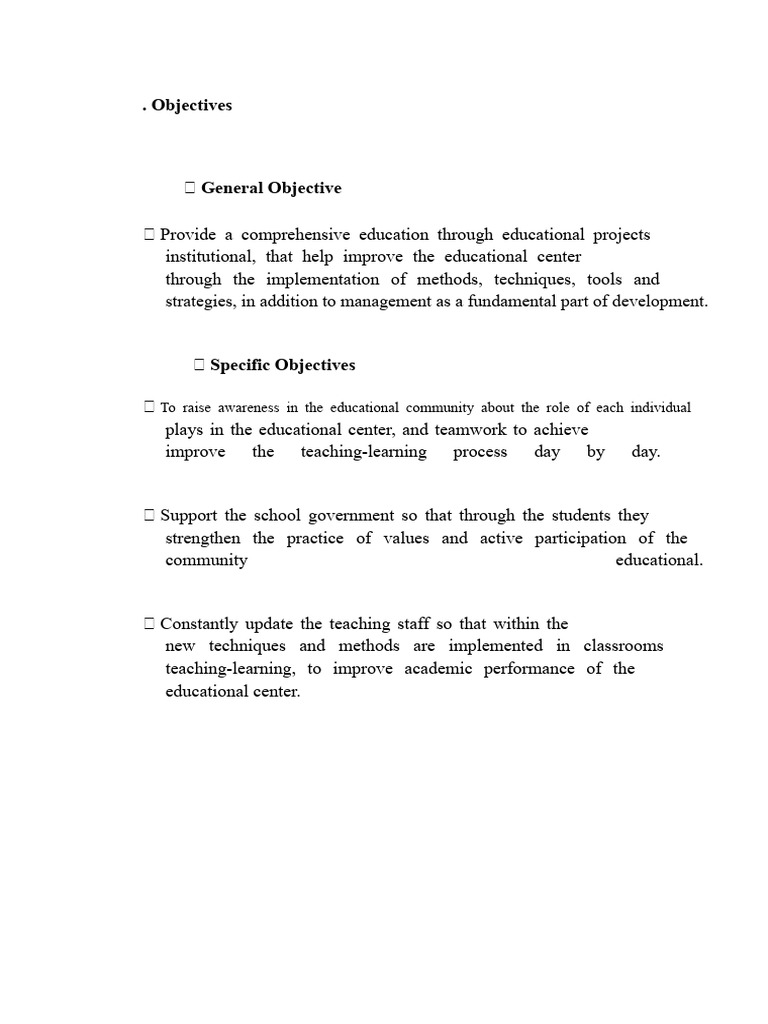 . Objectives

 General Objective

 Provide a comprehensive education through educational projects institutional, that help improve the educational center through the implementation of methods, techniques, tools and strategies, in addition to management as a fundamental part of development.

 Specific Objectives

 To raise awareness in the educational community about the role of each individual plays in the educational center, and teamwork to achieve improve the teaching-learning process day by day.

 Support the school government so that through the students they strengthen the practice of values and active participation of the community educational.

 Constantly update the teaching staff so that within the new techniques and methods are implemented in classrooms teaching-learning, to improve academic performance of the educational center.